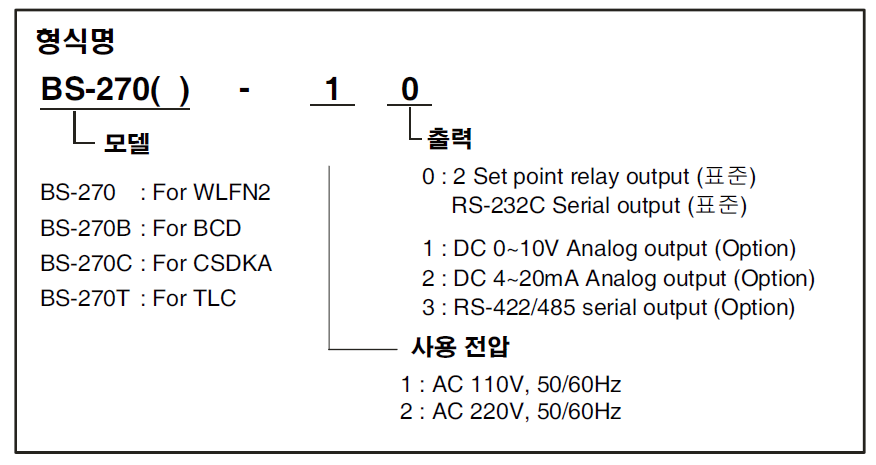 형식명

BS-270( ) - 1 0

모델

BS-270 : For WLFN2
BS-270B : For BCD
BS-270C : For CSDKA
BS-270T : For TLC

출력

0 : 2 Set point relay output (표준)
RS-232C Serial output (표준)

1 : DC 0~10V Analog output (Option)
2 : DC 4~20mA Analog output (Option)
3 : RS-422/485 serial output (Option)

사용 전압

1 : AC 110V, 50/60Hz
2 : AC 220V, 50/60Hz